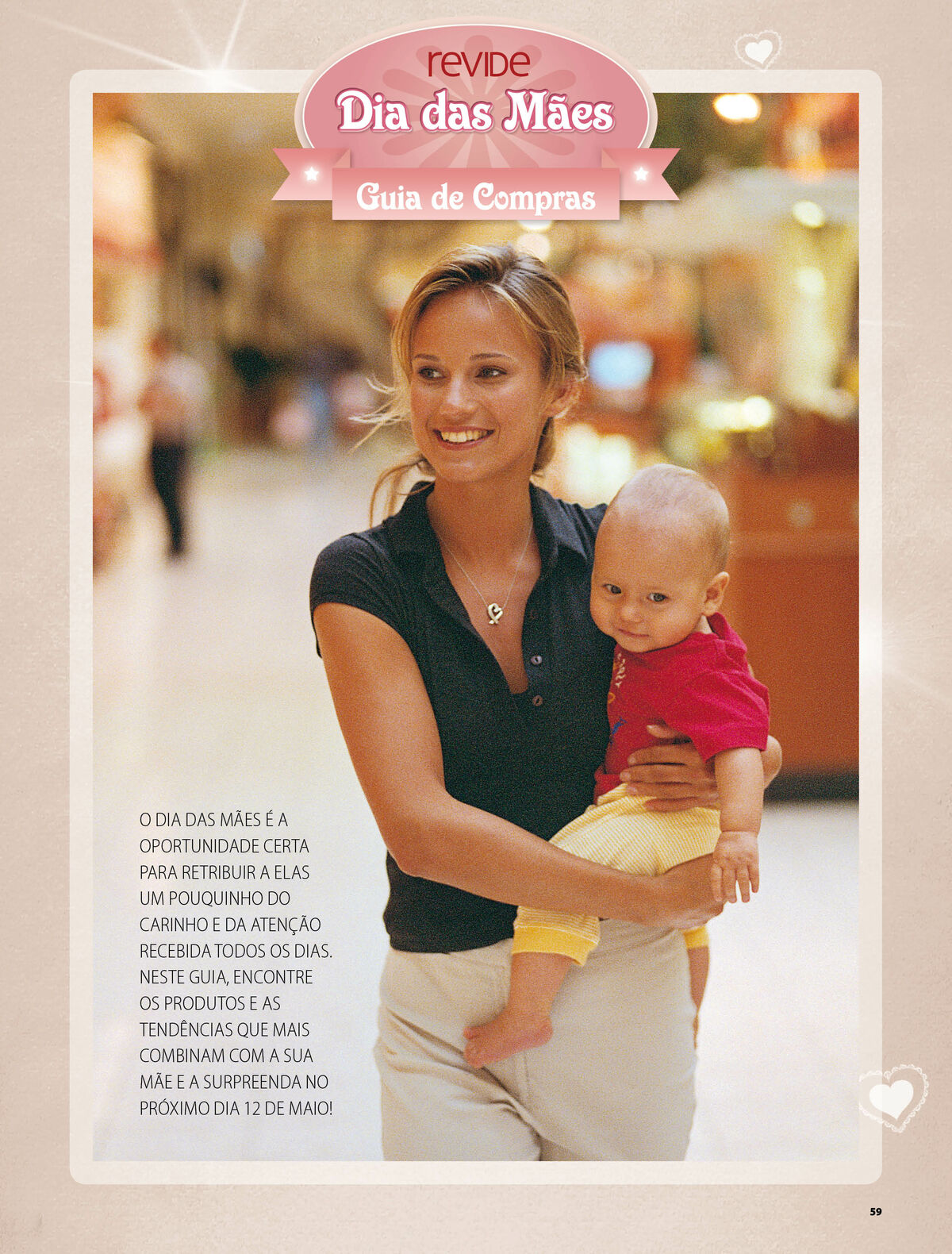 revide
Dia das Mães
Guia de Compras

O DIA DAS MÃES É A OPORTUNIDADE CERTA PARA RETRIBUIR A ELAS UM POUQUINHO DO CARINHO E DA ATENÇÃO RECEBIDA TODOS OS DIAS. NESTE GUIA, ENCONTRE OS PRODUTOS E AS TENDÊNCIAS QUE MAIS COMBINAM COM A SUA MÃE E A SURPREENDA NO PRÓXIMO DIA 12 DE MAIO!

59